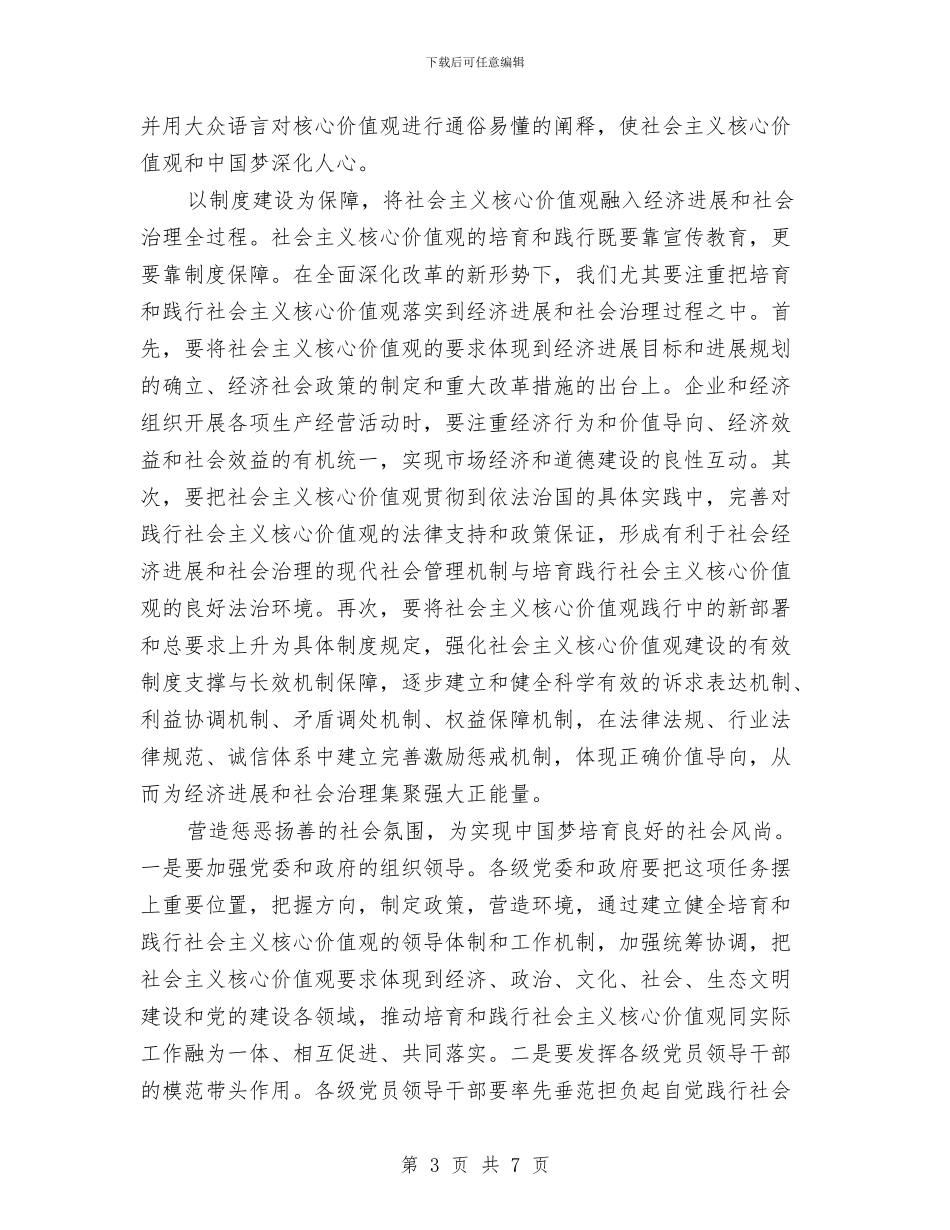 下载后可任意编辑

并用大众语言对核心价值观进行通俗易懂的阐释，使社会主义核心价值观和中国梦深化人心。

以制度建设为保障，将社会主义核心价值观融入经济进展和社会治理全过程。社会主义核心价值观的培育和践行既要靠宣传教育，更要靠制度保障。在全面深化改革的新形势下，我们尤其要注重把培育和践行社会主义核心价值观落实到经济进展和社会治理过程之中。首先，要将社会主义核心价值观的要求体现到经济进展目标和进展规划的确立、经济社会政策的制定和重大改革措施的出台上。企业和经济组织开展各项生产经营活动时，要注重经济行为和价值导向、经济效益和社会效益的有机统一，实现市场经济和道德建设的良性互动。其次，要把社会主义核心价值观贯彻到依法治国的具体实践中，完善对践行社会主义核心价值观的法律支持和政策保证，形成有利于社会经济进展和社会治理的现代社会管理机制与培育践行社会主义核心价值观的良好法治环境。再次，要将社会主义核心价值观践行中的新部署和总要求上升为具体制度规定，强化社会主义核心价值观建设的有效制度支撑与长效机制保障，逐步建立和健全科学有效的诉求表达机制、利益协调机制、矛盾调处机制、权益保障机制，在法律法规、行业法律规范、诚信体系中建立完善激励惩戒机制，体现正确价值导向，从而为经济进展和社会治理集聚强大正能量。

营造惩恶扬善的社会氛围，为实现中国梦培育良好的社会风尚。一是要加强党委和政府的组织领导。各级党委和政府要把这项任务摆上重要位置，把握方向，制定政策，营造环境，通过建立健全培育和践行社会主义核心价值观的领导体制和工作机制，加强统筹协调，把社会主义核心价值观要求体现到经济、政治、文化、社会、生态文明建设和党的建设各领域，推动培育和践行社会主义核心价值观同实际工作融为一体、相互促进、共同落实。二是要发挥各级党员领导干部的模范带头作用。各级党员领导干部要率先垂范担负起自觉践行社会

第 3 页 共 7 页